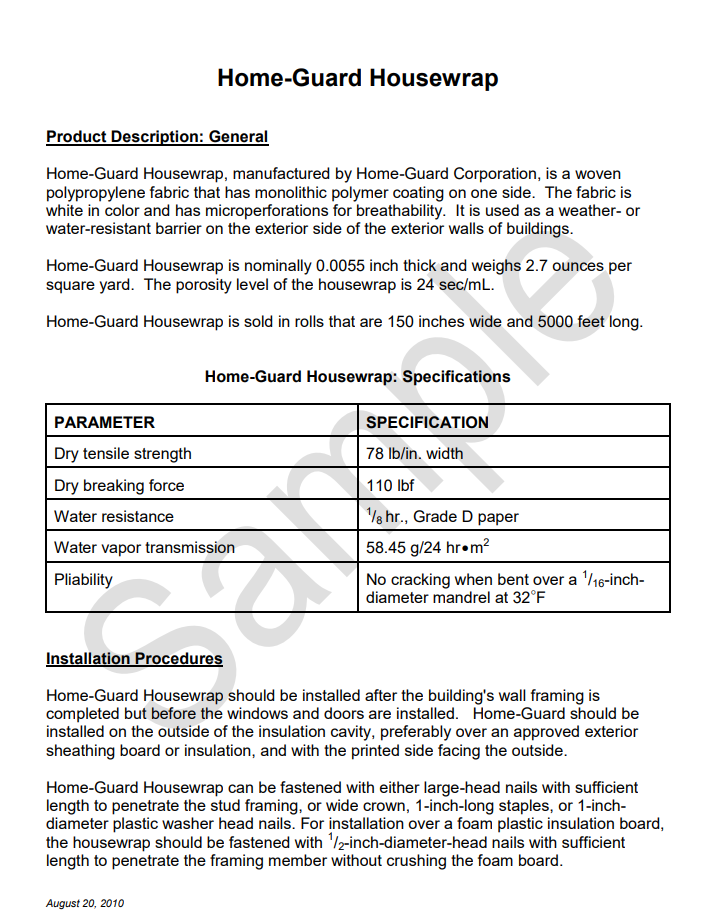 Home-Guard Housewrap

Product Description: General

Home-Guard Housewrap, manufactured by Home-Guard Corporation, is a woven polypropylene fabric that has monolithic polymer coating on one side. The fabric is white in color and has microperforations for breathability. It is used as a weather- or water-resistant barrier on the exterior side of the exterior walls of buildings.

Home-Guard Housewrap is nominally 0.0055 inch thick and weighs 2.7 ounces per square yard. The porosity level of the housewrap is 24 sec/mL.

Home-Guard Housewrap is sold in rolls that are 150 inches wide and 5000 feet long.

Home-Guard Housewrap: Specifications

| PARAMETER | SPECIFICATION |
|---|---|
| Dry tensile strength | 78 lb/in. width |
| Dry breaking force | 110 lbf |
| Water resistance | $^1/_8$ hr., Grade D paper |
| Water vapor transmission | 58.45 g/24 hr•m$^2$ |
| Pliability | No cracking when bent over a $^1/_{16}$-inch-diameter mandrel at 32°F |

Installation Procedures

Home-Guard Housewrap should be installed after the building's wall framing is completed but before the windows and doors are installed. Home-Guard should be installed on the outside of the insulation cavity, preferably over an approved exterior sheathing board or insulation, and with the printed side facing the outside.

Home-Guard Housewrap can be fastened with either large-head nails with sufficient length to penetrate the stud framing, or wide crown, 1-inch-long staples, or 1-inch-diameter plastic washer head nails. For installation over a foam plastic insulation board, the housewrap should be fastened with $^1/_2$-inch-diameter-head nails with sufficient length to penetrate the framing member without crushing the foam board.

August 20, 2010

Sample